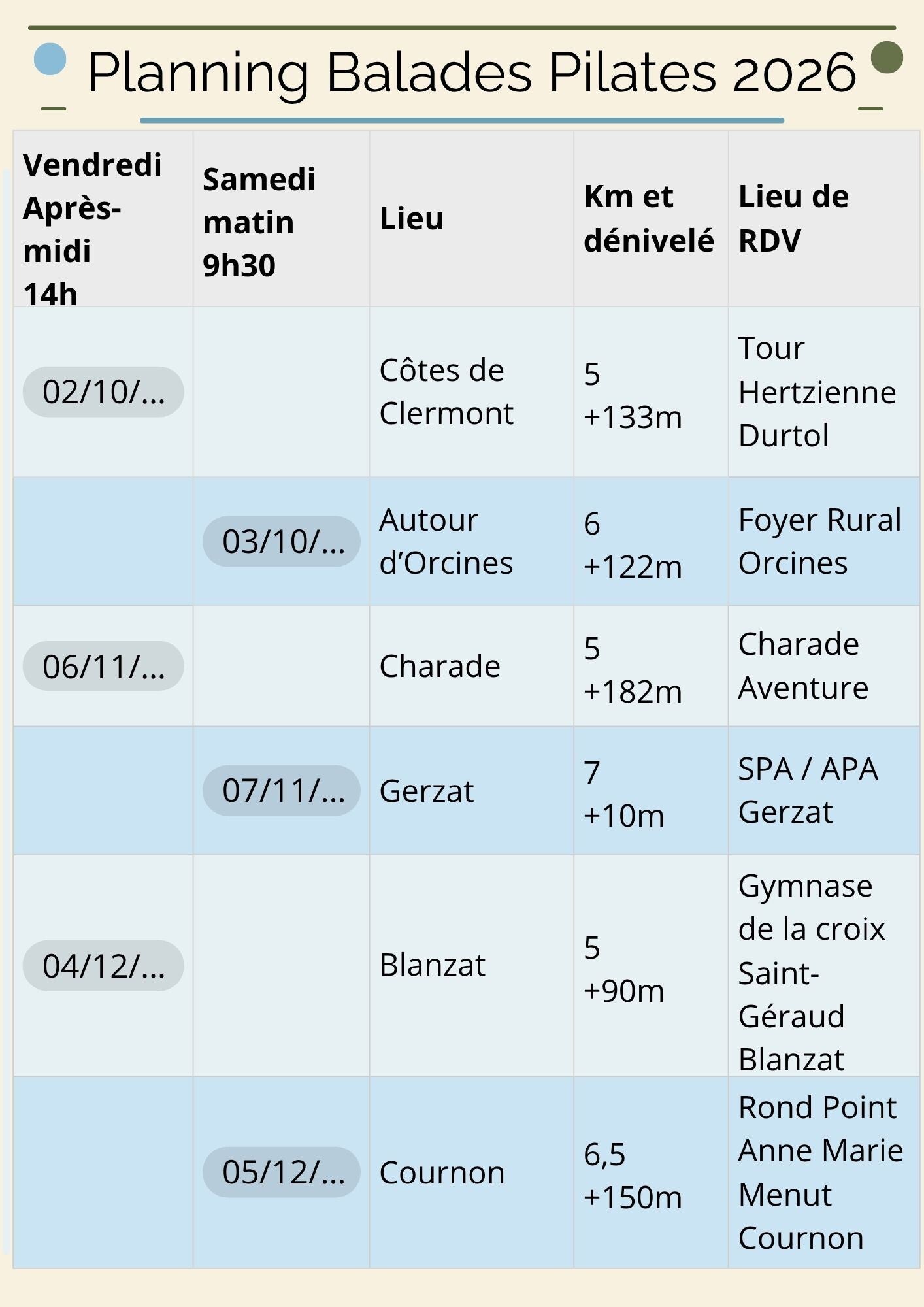 Planning Balades Pilates 2026

| Vendredi Après-midi 14h | Samedi matin 9h30 | Lieu | Km et dénivelé | Lieu de RDV |
|---|---|---|---|---|
| 02/10/... | | Côtes de Clermont | 5 +133m | Tour Hertzienne Durtol |
| | 03/10/... | Autour d'Orcines | 6 +122m | Foyer Rural Orcines |
| 06/11/... | | Charade | 5 +182m | Charade Aventure |
| | 07/11/... | Gerzat | 7 +10m | SPA / APA Gerzat |
| 04/12/... | | Blanzat | 5 +90m | Gymnase de la croix Saint-Géraud Blanzat |
| | 05/12/... | Cournon | 6,5 +150m | Rond Point Anne Marie Menut Cournon |